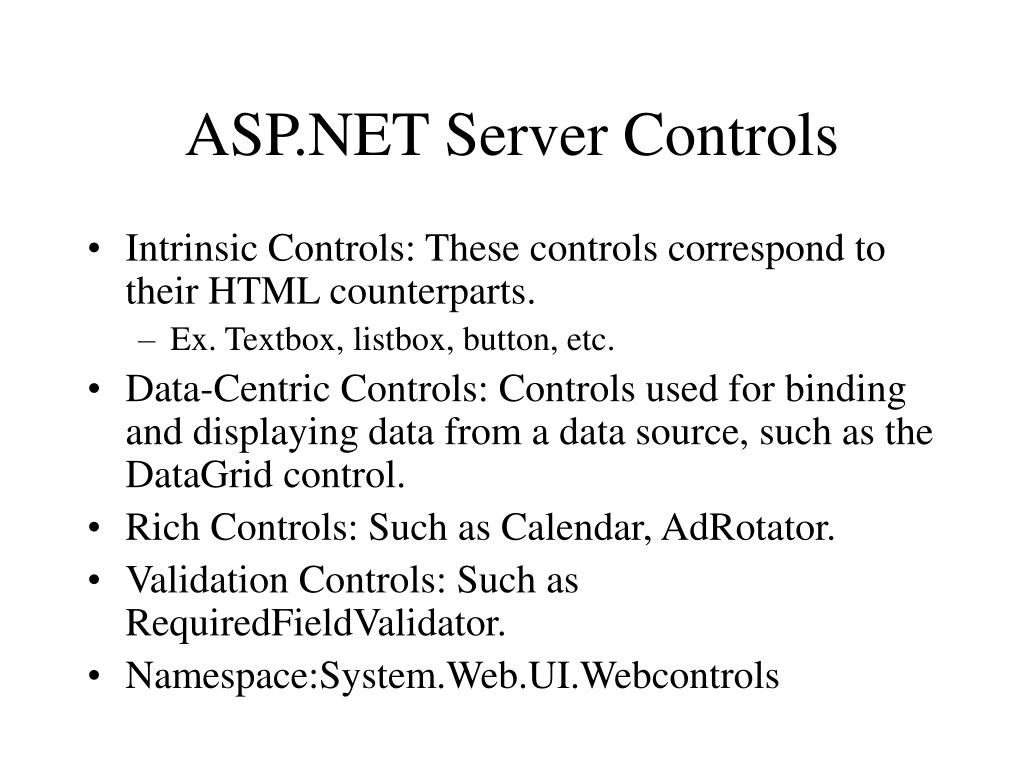 ASP.NET Server Controls

• Intrinsic Controls: These controls correspond to their HTML counterparts.
– Ex. Textbox, listbox, button, etc.
• Data-Centric Controls: Controls used for binding and displaying data from a data source, such as the DataGrid control.
• Rich Controls: Such as Calendar, AdRotator.
• Validation Controls: Such as RequiredFieldValidator.
• Namespace:System.Web.UI.Webcontrols